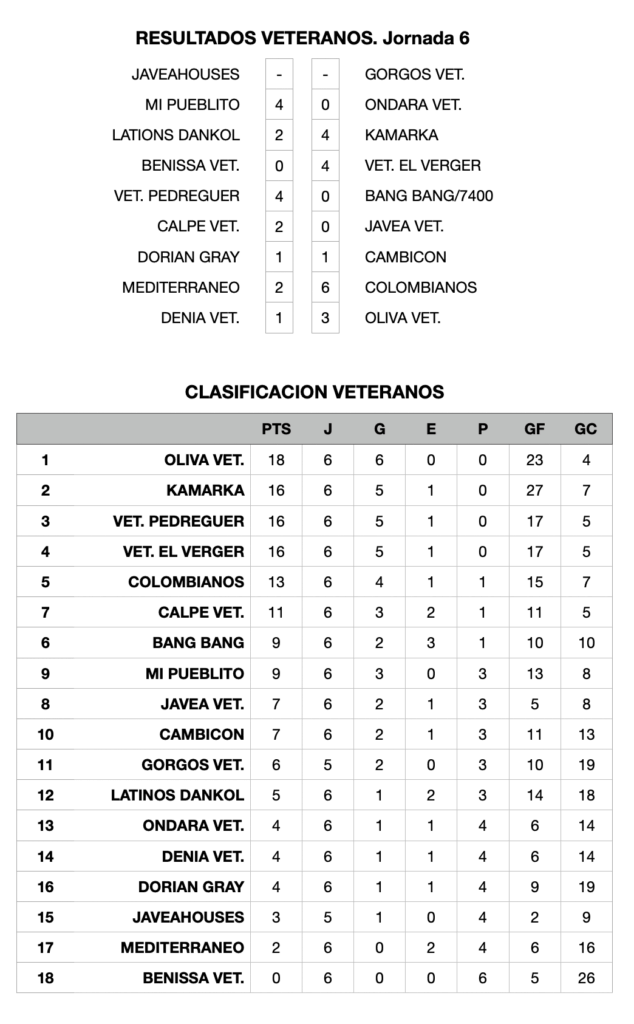 RESULTADOS VETERANOS. Jornada 6

JAVEAHOUSES - - GORGOS VET.
MI PUEBLITO 4 0 ONDARA VET.
LATIONS DANKOL 2 4 KAMARKA
BENISSA VET. 0 4 VET. EL VERGER
VET. PEDREGUER 4 0 BANG BANG/7400
CALPE VET. 2 0 JAVEA VET.
DORIAN GRAY 1 1 CAMBICON
MEDITERRANEO 2 6 COLOMBIANOS
DENIA VET. 1 3 OLIVA VET.

CLASIFICACION VETERANOS

| | | PTS | J | G | E | P | GF | GC |
|---|---|---|---|---|---|---|---|---|
| 1 | OLIVA VET. | 18 | 6 | 6 | 0 | 0 | 23 | 4 |
| 2 | KAMARKA | 16 | 6 | 5 | 1 | 0 | 27 | 7 |
| 3 | VET. PEDREGUER | 16 | 6 | 5 | 1 | 0 | 17 | 5 |
| 4 | VET. EL VERGER | 16 | 6 | 5 | 1 | 0 | 17 | 5 |
| 5 | COLOMBIANOS | 13 | 6 | 4 | 1 | 1 | 15 | 7 |
| 7 | CALPE VET. | 11 | 6 | 3 | 2 | 1 | 11 | 5 |
| 6 | BANG BANG | 9 | 6 | 2 | 3 | 1 | 10 | 10 |
| 9 | MI PUEBLITO | 9 | 6 | 3 | 0 | 3 | 13 | 8 |
| 8 | JAVEA VET. | 7 | 6 | 2 | 1 | 3 | 5 | 8 |
| 10 | CAMBICON | 7 | 6 | 2 | 1 | 3 | 11 | 13 |
| 11 | GORGOS VET. | 6 | 5 | 2 | 0 | 3 | 10 | 19 |
| 12 | LATINOS DANKOL | 5 | 6 | 1 | 2 | 3 | 14 | 18 |
| 13 | ONDARA VET. | 4 | 6 | 1 | 1 | 4 | 6 | 14 |
| 14 | DENIA VET. | 4 | 6 | 1 | 1 | 4 | 6 | 14 |
| 16 | DORIAN GRAY | 4 | 6 | 1 | 1 | 4 | 9 | 19 |
| 15 | JAVEAHOUSES | 3 | 5 | 1 | 0 | 4 | 2 | 9 |
| 17 | MEDITERRANEO | 2 | 6 | 0 | 2 | 4 | 6 | 16 |
| 18 | BENISSA VET. | 0 | 6 | 0 | 0 | 6 | 5 | 26 |